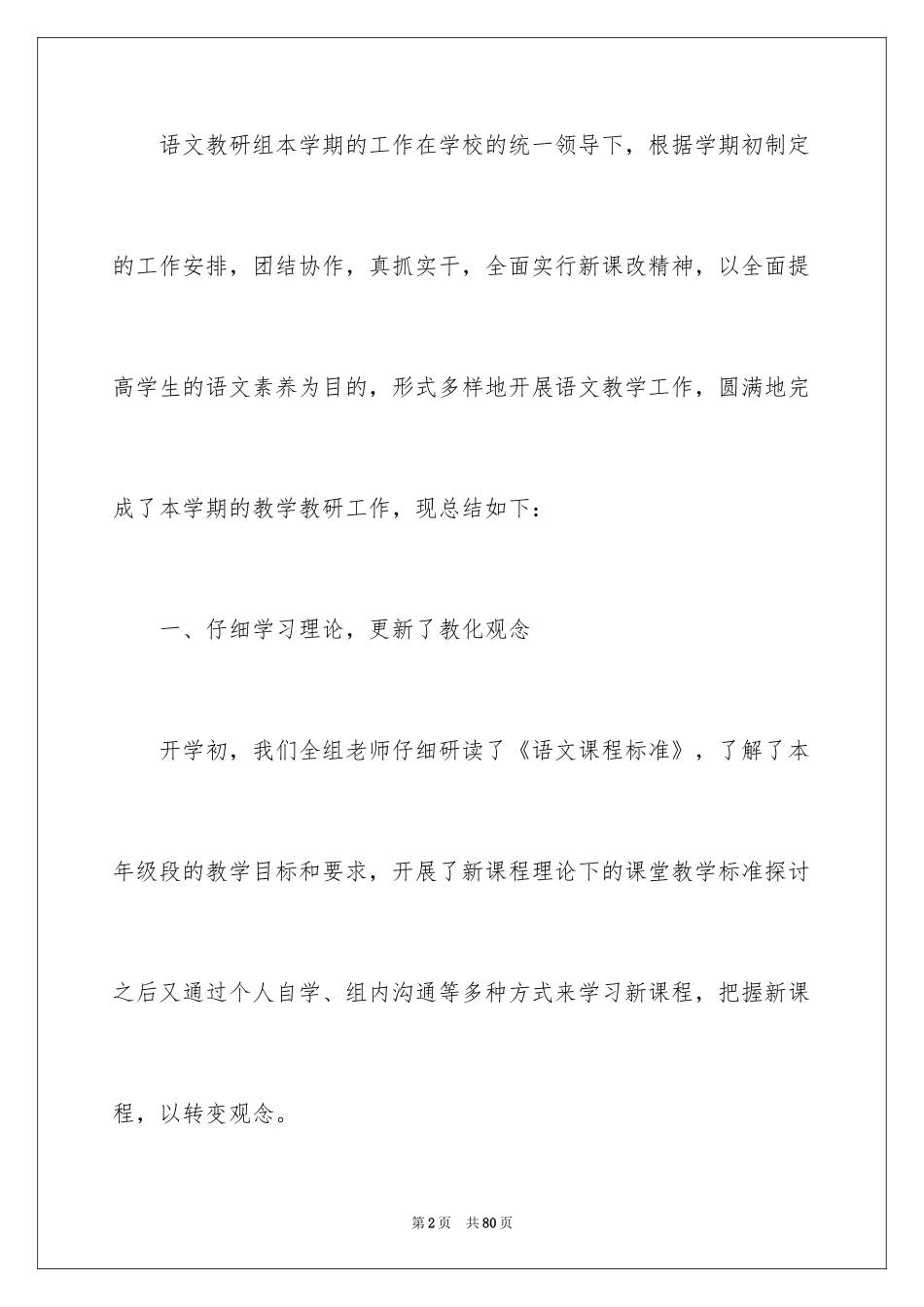 语文教研组本学期的工作在学校的统一领导下，根据学期初制定的工作安排，团结协作，真抓实干，全面实行新课改精神，以全面提高学生的语文素养为目的，形式多样地开展语文教学工作，圆满地完成了本学期的教学教研工作，现总结如下：

一、仔细学习理论，更新了教化观念

开学初，我们全组老师仔细研读了《语文课程标准》，了解了本年级段的教学目标和要求，开展了新课程理论下的课堂教学标准探讨之后又通过个人自学、组内沟通等多种方式来学习新课程，把握新课程，以转变观念。

第2页 共80页